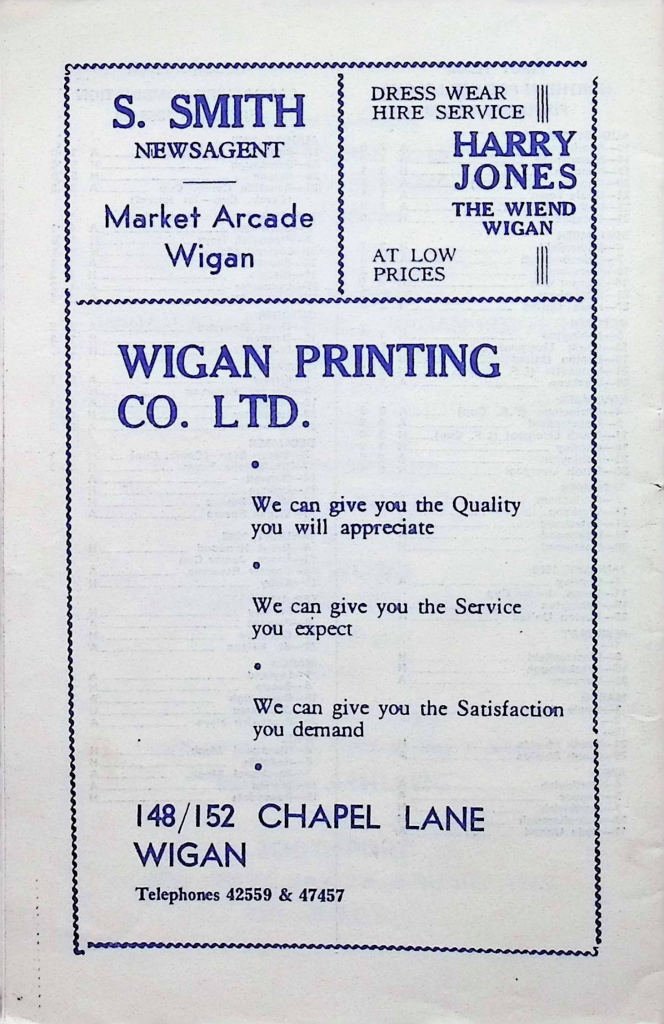 S. SMITH
NEWSAGENT

Market Arcade
Wigan

DRESS WEAR
HIRE SERVICE

HARRY
JONES

THE WIEND
WIGAN

AT LOW
PRICES

WIGAN PRINTING CO. LTD.

We can give you the Quality you will appreciate

We can give you the Service you expect

We can give you the Satisfaction you demand

148/152 CHAPEL LANE
WIGAN

Telephones 42559 & 47457